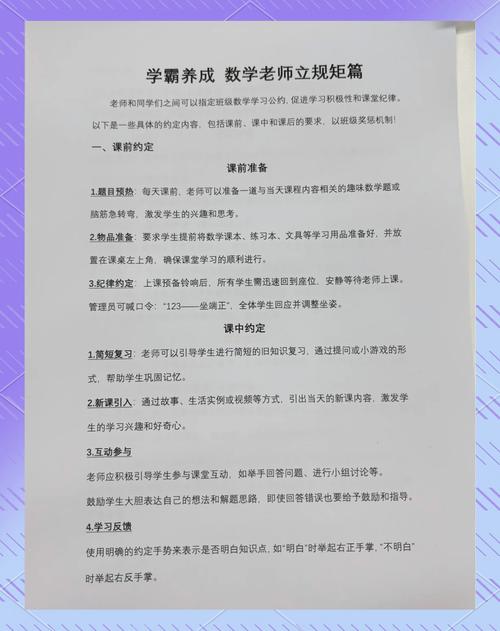 学霸养成 数学老师立规矩篇

老师和同学们之间可以指定班级数学学习公约，促进学习积极性和课堂纪律。以下是一些具体的约定内容，包括课前、课中和课后的要求，以班级奖惩机制！

一、课前约定

课前准备

1.题目预热：每天课前，老师可以准备一道与当天课程内容相关的趣味数学题或脑筋急转弯，激发学生的兴趣和思考。

2.物品准备：要求学生提前将数学课本、练习本、文具等学习用品准备好，并放置在课桌左上角，确保课堂学习的顺利进行。

3.纪律约定：上课预备铃响后，所有学生需迅速回到座位，安静等待老师上课。管理员可喊口令："123——坐端正"，全体学生回应并调整坐姿。

课中约定

1.简短复习：老师可以引导学生进行简短的旧知识复习，通过提问或小游戏的形式，帮助学生巩固记忆。

2.新课引入：通过故事、生活实例或视频等方式，引出当天的新课内容，激发学生的学习兴趣和好奇心。

3.互动参与

老师应积极引导学生参与课堂互动，如举手回答问题、进行小组讨论等。

鼓励学生大胆表达自己的想法和解题思路，即使回答错误也要给予鼓励和指导。

4.学习反馈

使用明确的约定手势来表示是否明白知识点，如"明白"时举起右正手掌，"不明白"时举起右反手掌。